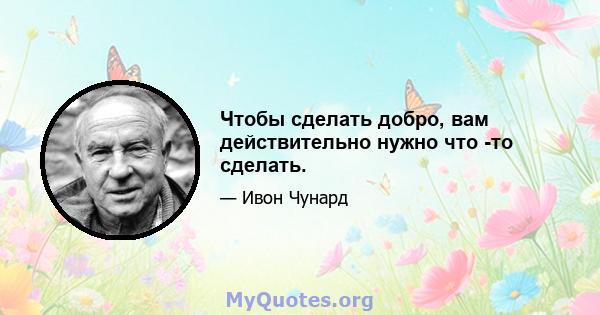 Чтобы сделать добро, вам действительно нужно что -то сделать.

— Ивон Чунард

MyQuotes.org